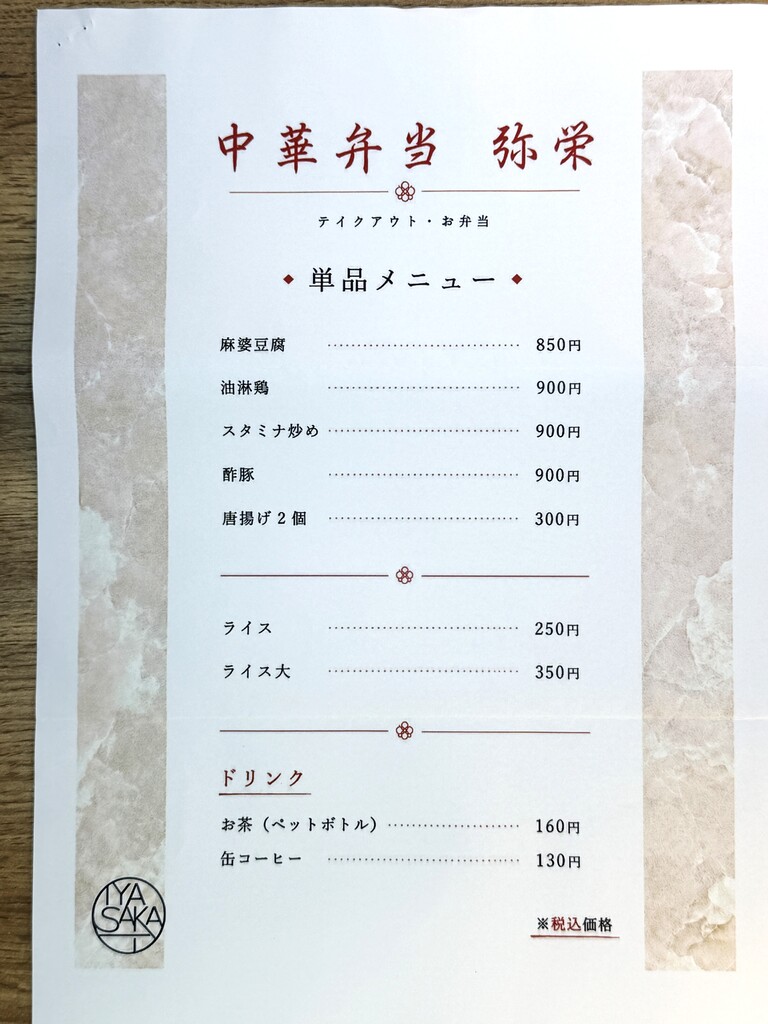 中華弁当 弥栄

テイクアウト・お弁当

◆ 単品メニュー ◆

麻婆豆腐 850円

油淋鶏 900円

スタミナ炒め 900円

酢豚 900円

唐揚げ2個 300円

ライス 250円

ライス大 350円

ドリンク

お茶(ペットボトル) 160円

缶コーヒー 130円

IYASAKA

※税込価格